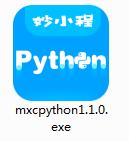 妙小程

Python

mxcpython1.1.0.exe